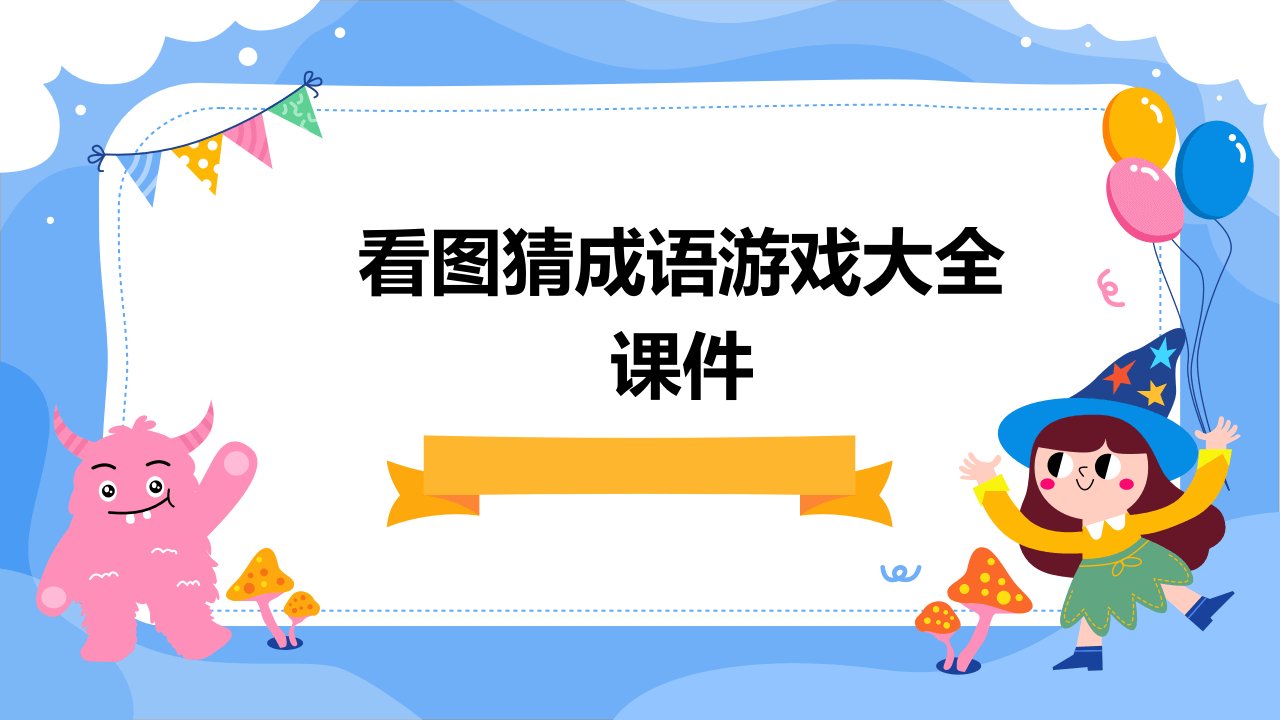 看图猜成语游戏大全课件